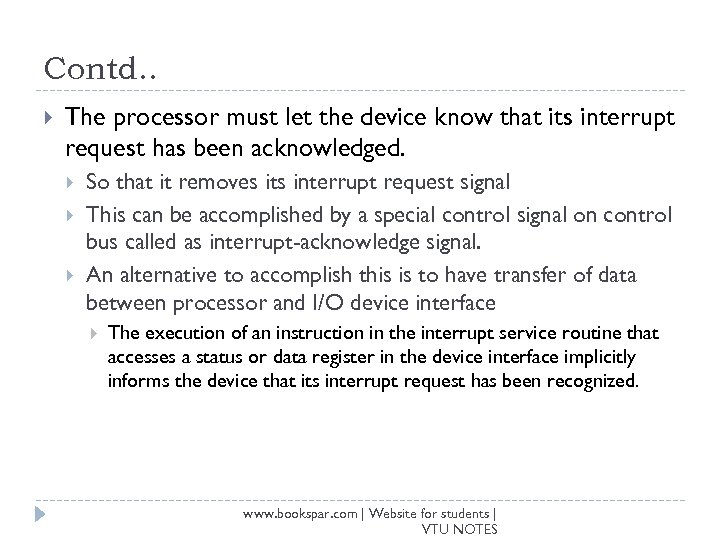 Contd..

The processor must let the device know that its interrupt request has been acknowledged.

So that it removes its interrupt request signal

This can be accomplished by a special control signal on control bus called as interrupt-acknowledge signal.

An alternative to accomplish this is to have transfer of data between processor and I/O device interface

The execution of an instruction in the interrupt service routine that accesses a status or data register in the device interface implicitly informs the device that its interrupt request has been recognized.

www.bookspar.com | Website for students | VTU NOTES